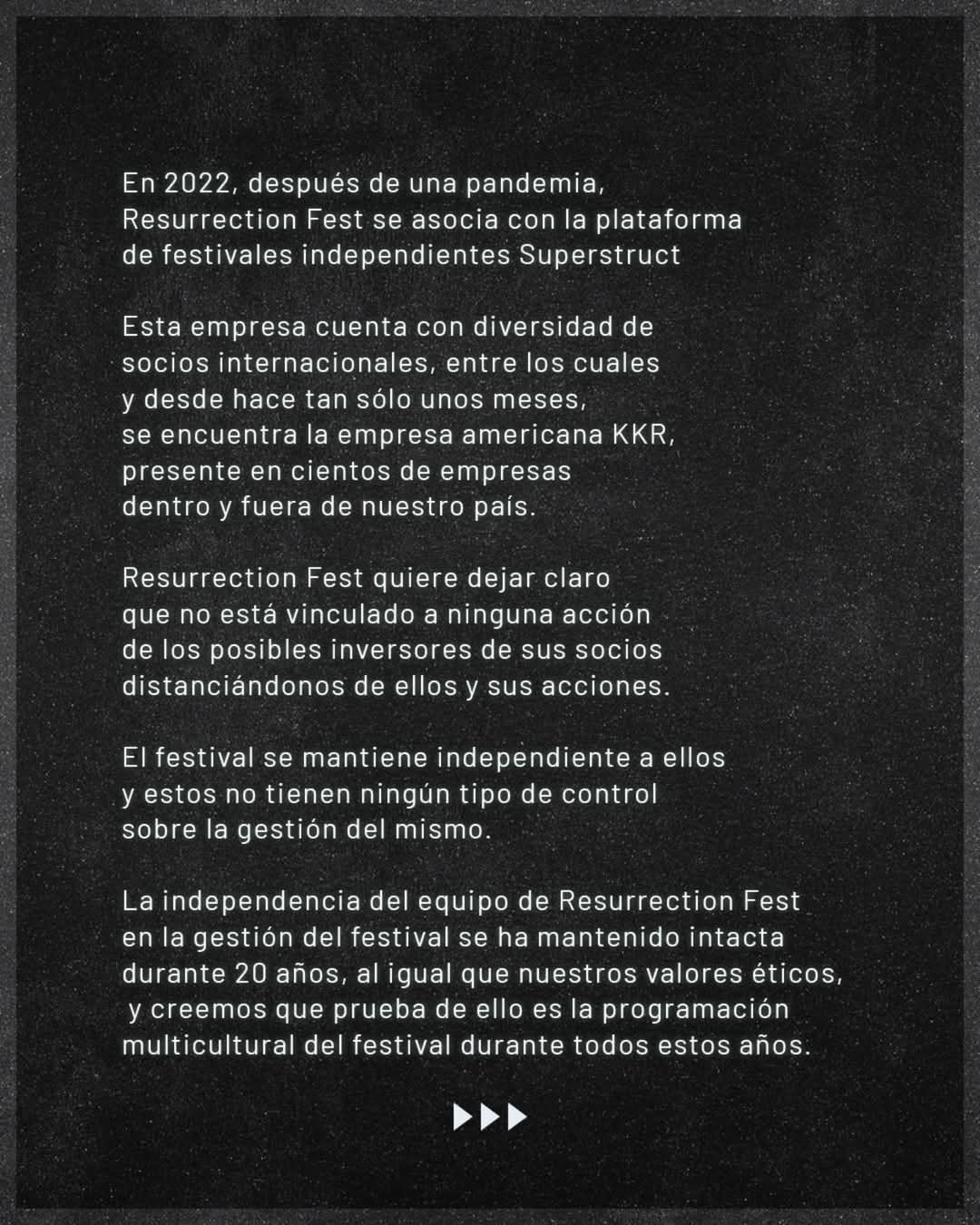 En 2022, después de una pandemia, Resurrection Fest se asocia con la plataforma de festivales independientes Superstruct

Esta empresa cuenta con diversidad de socios internacionales, entre los cuales y desde hace tan sólo unos meses, se encuentra la empresa americana KKR, presente en cientos de empresas dentro y fuera de nuestro país.

Resurrection Fest quiere dejar claro que no está vinculado a ninguna acción de los posibles inversores de sus socios distanciándonos de ellos y sus acciones.

El festival se mantiene independiente a ellos y estos no tienen ningún tipo de control sobre la gestión del mismo.

La independencia del equipo de Resurrection Fest en la gestión del festival se ha mantenido intacta durante 20 años, al igual que nuestros valores éticos, y creemos que prueba de ello es la programación multicultural del festival durante todos estos años.

▶▶▶